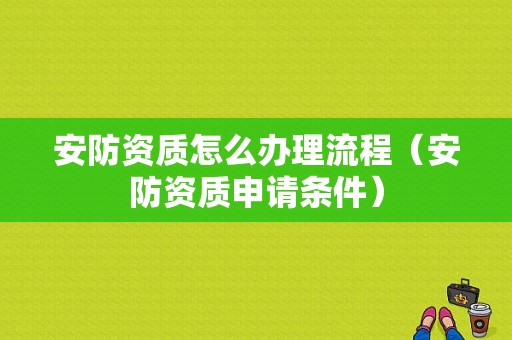 安防资质怎么办理流程（安防资质申请条件）